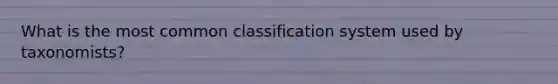 What is the most common classification system used by taxonomists?